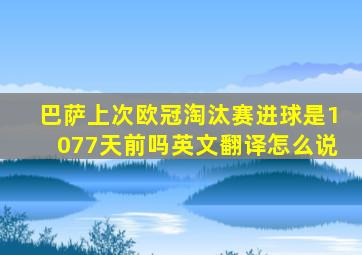 巴萨上次欧冠淘汰赛进球是1077天前吗英文翻译怎么说